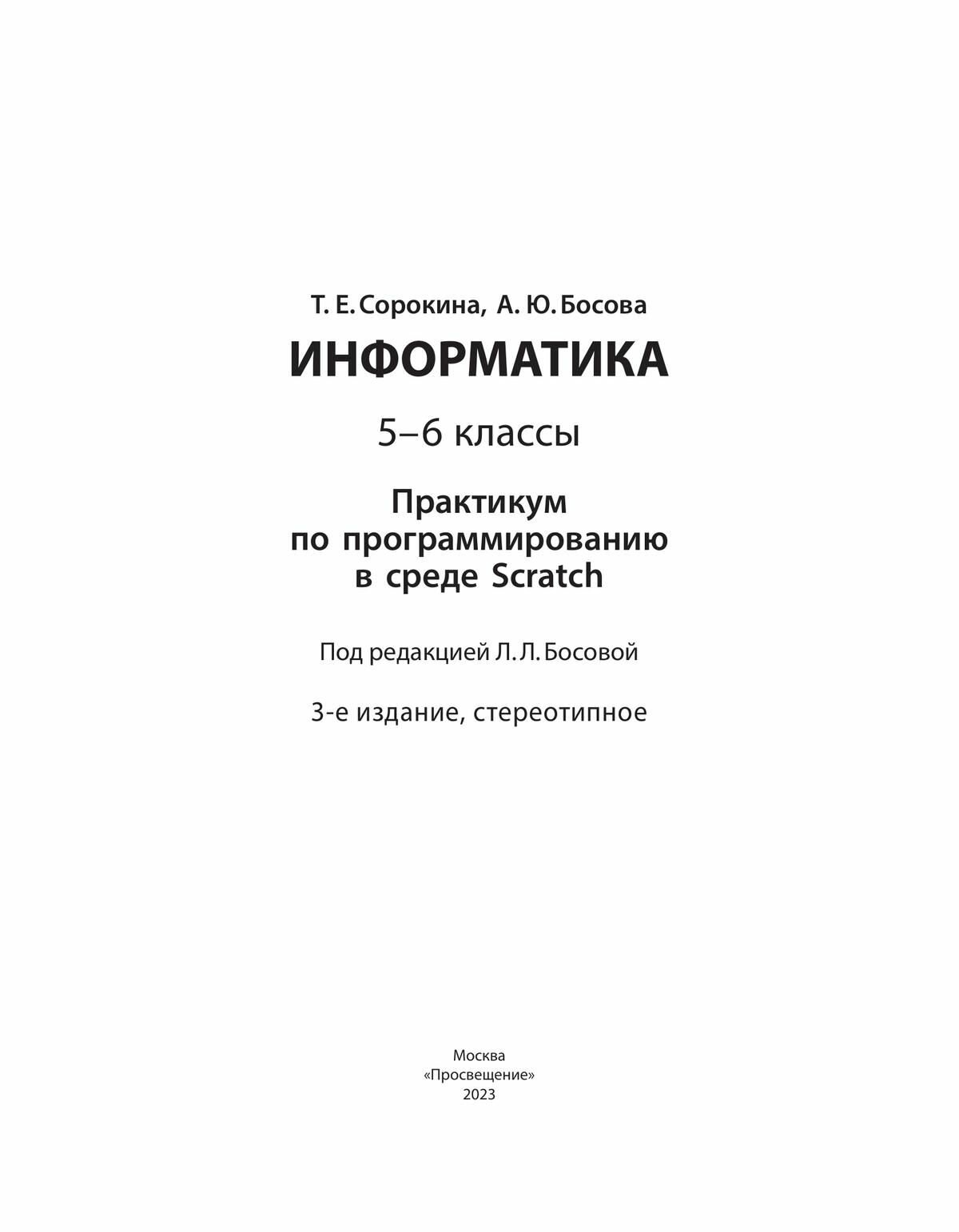 Т. Е. Сорокина, А. Ю. Босова

ИНФОРМАТИКА

5–6 классы

Практикум по программированию в среде Scratch

Под редакцией Л. Л. Босовой

3-е издание, стереотипное

Москва
«Просвещение»
2023